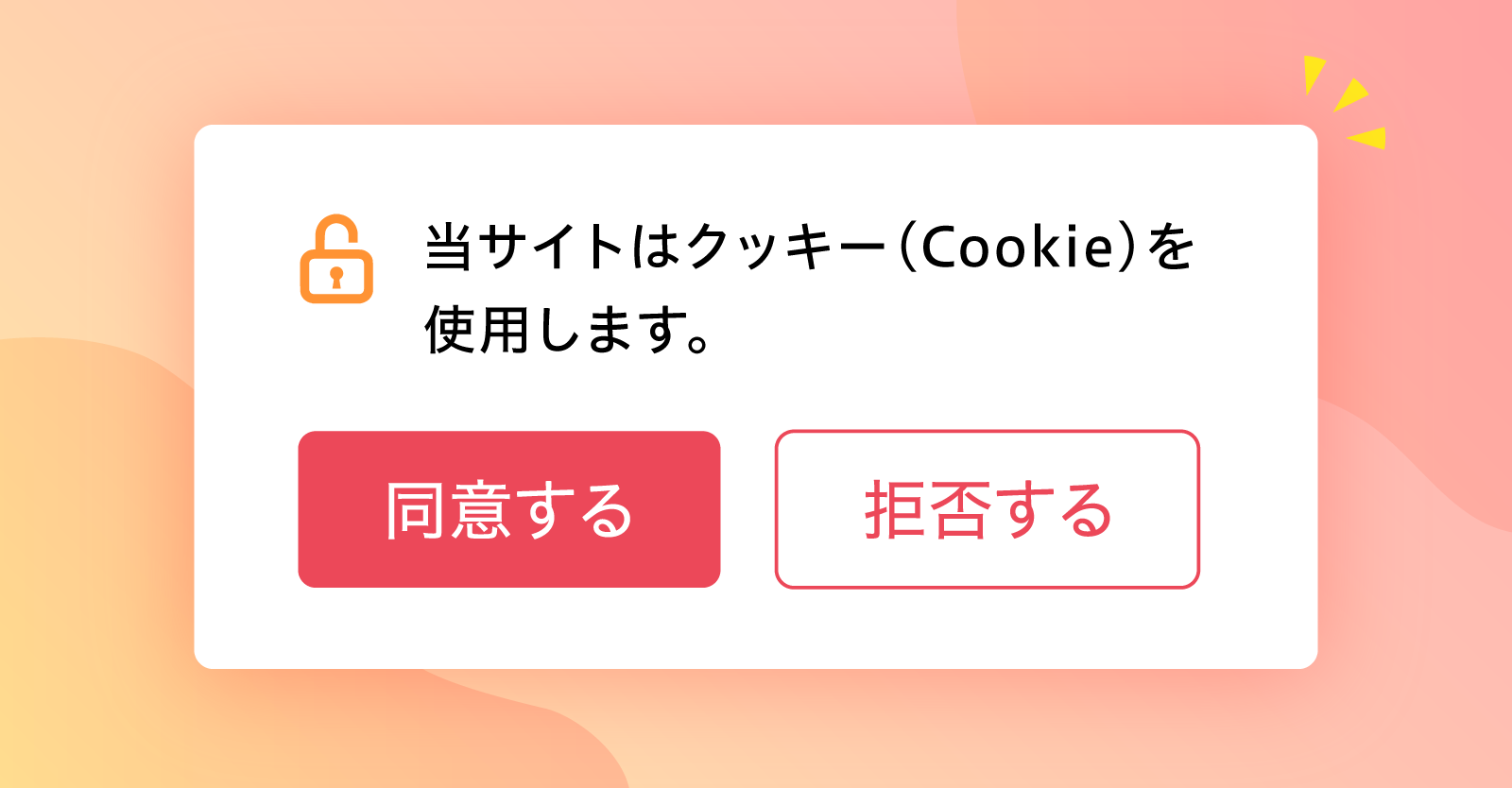 当サイトはクッキー（Cookie）を使用します。

同意する

拒否する